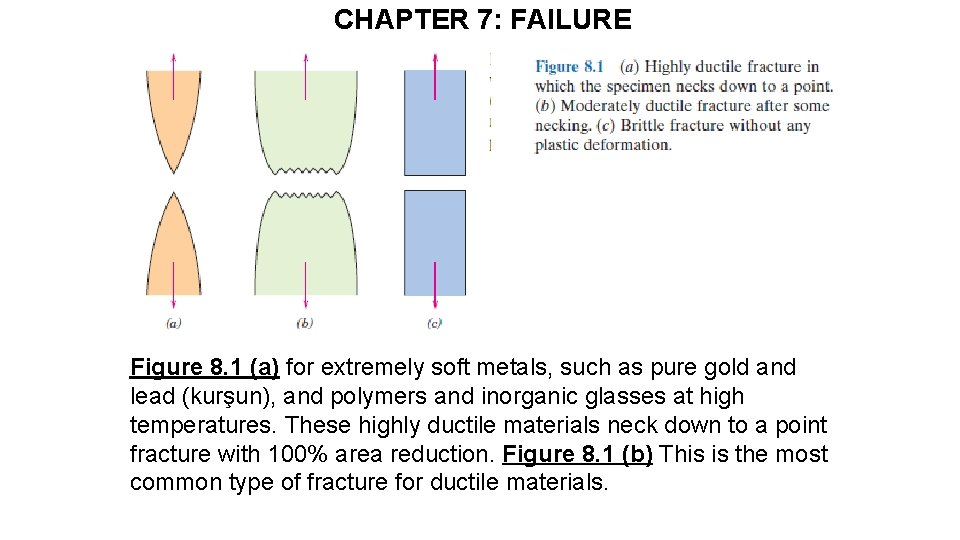 CHAPTER 7: FAILURE

(a)

(b)

(c)

Figure 8.1 (a) Highly ductile fracture in which the specimen necks down to a point. (b) Moderately ductile fracture after some necking. (c) Brittle fracture without any plastic deformation.

Figure 8.1 (a) for extremely soft metals, such as pure gold and lead (kurşun), and polymers and inorganic glasses at high temperatures. These highly ductile materials neck down to a point fracture with 100% area reduction. Figure 8.1 (b) This is the most common type of fracture for ductile materials.